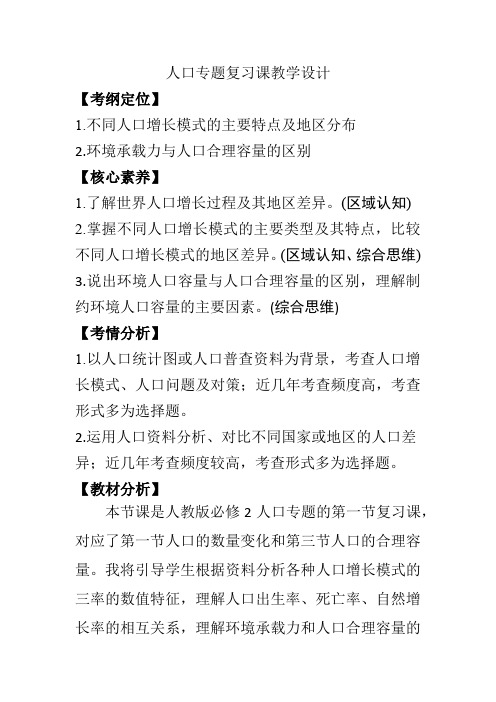 人口专题复习课教学设计

【考纲定位】

1.不同人口增长模式的主要特点及地区分布

2.环境承载力与人口合理容量的区别

【核心素养】

1.了解世界人口增长过程及其地区差异。(区域认知)

2.掌握不同人口增长模式的主要类型及其特点，比较不同人口增长模式的地区差异。(区域认知、综合思维)

3.说出环境人口容量与人口合理容量的区别，理解制约环境人口容量的主要因素。(综合思维)

【考情分析】

1.以人口统计图或人口普查资料为背景，考查人口增长模式、人口问题及对策；近几年考查频度高，考查形式多为选择题。

2.运用人口资料分析、对比不同国家或地区的人口差异；近几年考查频度较高，考查形式多为选择题。

【教材分析】

本节课是人教版必修 2 人口专题的第一节复习课，对应了第一节人口的数量变化和第三节人口的合理容量。我将引导学生根据资料分析各种人口增长模式的三率的数值特征，理解人口出生率、死亡率、自然增长率的相互关系，理解环境承载力和人口合理容量的